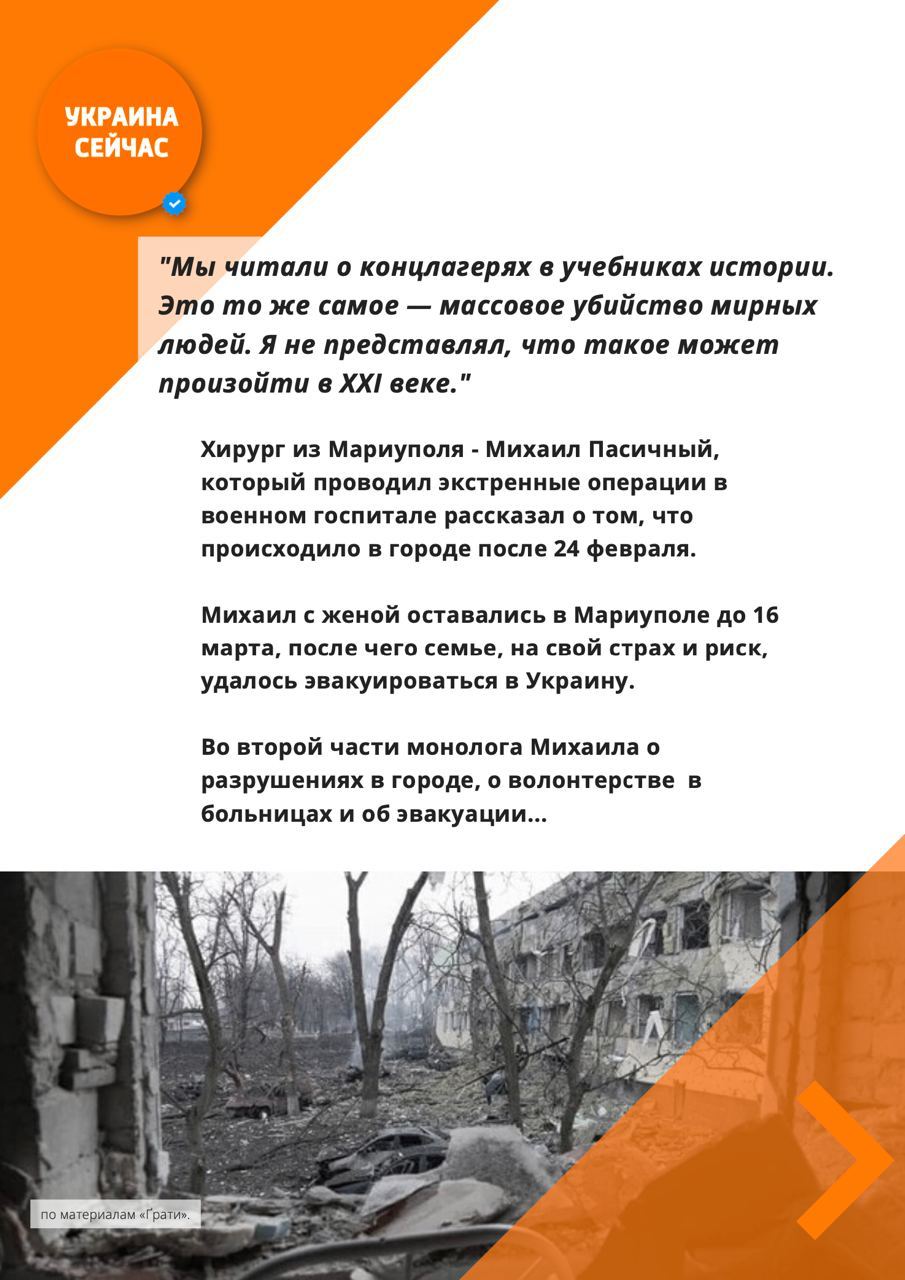 УКРАИНА СЕЙЧАС

"Мы читали о концлагерях в учебниках истории. Это то же самое — массовое убийство мирных людей. Я не представлял, что такое может произойти в XXI веке."

Хирург из Мариуполя - Михаил Пасичный, который проводил экстренные операции в военном госпитале рассказал о том, что происходило в городе после 24 февраля.

Михаил с женой оставались в Мариуполе до 16 марта, после чего семье, на свой страх и риск, удалось эвакуироваться в Украину.

Во второй части монолога Михаила о разрушениях в городе, о волонтерстве в больницах и об эвакуации...

по материалам «Ґрати».